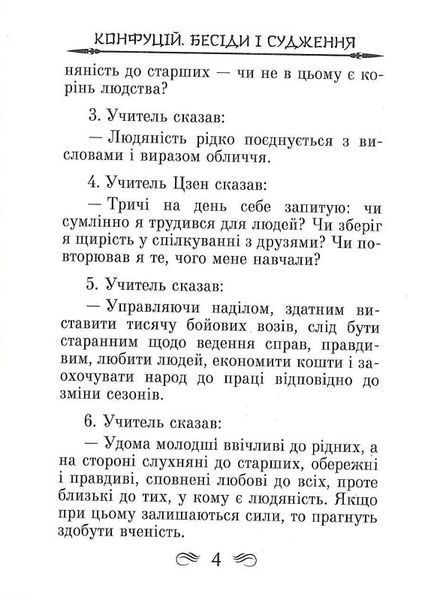 КОНФУЦІЙ. БЕСІДИ І СУДЖЕННЯ

няність до старших — чи не в цьому є корінь людства?

3. Учитель сказав:

— Людяність рідко поєднується з висловами і виразом обличчя.

4. Учитель Цзен сказав:

— Тричі на день себе запитую: чи сумлінно я трудився для людей? Чи зберіг я щирість у спілкуванні з друзями? Чи повторював я те, чого мене навчали?

5. Учитель сказав:

— Управляючи наділом, здатним виставити тисячу бойових возів, слід бути старанним щодо ведення справ, правдивим, любити людей, економити кошти і заохочувати народ до праці відповідно до зміни сезонів.

6. Учитель сказав:

— Удома молодші ввічливі до рідних, а на стороні слухняні до старших, обережні і правдиві, сповнені любові до всіх, проте близькі до тих, у кому є людяність. Якщо при цьому залишаються сили, то прагнуть здобути вченість.

4